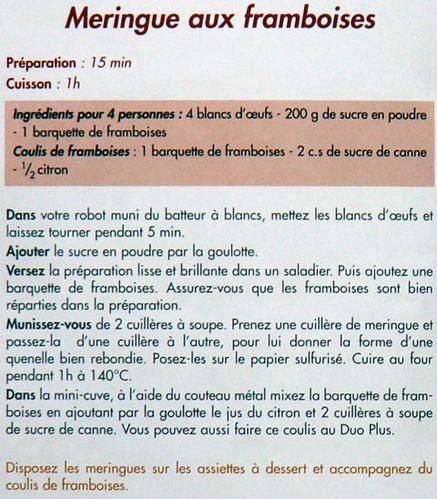 Meringue aux framboises

Préparation : 15 min
Cuisson : 1h

Ingrédients pour 4 personnes : 4 blancs d'œufs - 200 g de sucre en poudre - 1 barquette de framboises
Coulis de framboises : 1 barquette de framboises - 2 c.s de sucre de canne - $\frac{1}{2}$ citron

Dans votre robot muni du batteur à blancs, mettez les blancs d'œufs et laissez tourner pendant 5 min.
Ajouter le sucre en poudre par la goulotte.
Versez la préparation lisse et brillante dans un saladier. Puis ajoutez une barquette de framboises. Assurez-vous que les framboises sont bien réparties dans la préparation.
Munissez-vous de 2 cuillères à soupe. Prenez une cuillère de meringue et passez-la d'une cuillère à l'autre, pour lui donner la forme d'une quenelle bien rebondie. Posez-les sur le papier sulfurisé. Cuire au four pendant 1h à 140°C.
Dans la mini-cuve, à l'aide du couteau métal mixez la barquette de framboises en ajoutant par la goulotte le jus du citron et 2 cuillères à soupe de sucre de canne. Vous pouvez aussi faire ce coulis au Duo Plus.

Disposez les meringues sur les assiettes à dessert et accompagnez du coulis de framboises.